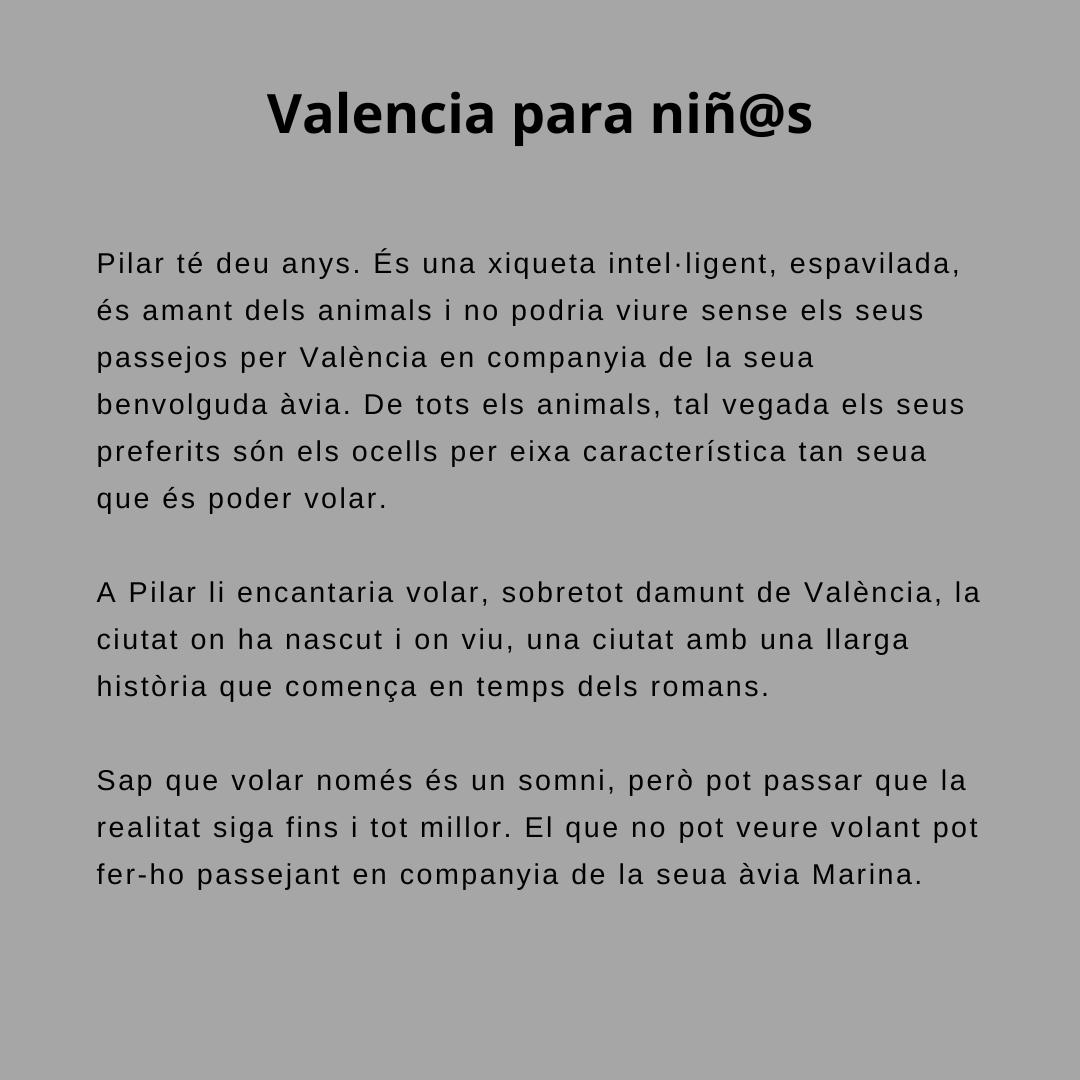 Valencia para niñ@s

Pilar té deu anys. És una xiqueta intel·ligent, espavilada, és amant dels animals i no podria viure sense els seus passejos per València en companyia de la seua benvolguda àvia. De tots els animals, tal vegada els seus preferits són els ocells per eixa característica tan seua que és poder volar.

A Pilar li encantaria volar, sobretot damunt de València, la ciutat on ha nascut i on viu, una ciutat amb una llarga història que comença en temps dels romans.

Sap que volar només és un somni, però pot passar que la realitat siga fins i tot millor. El que no pot veure volant pot fer-ho passejant en companyia de la seua àvia Marina.